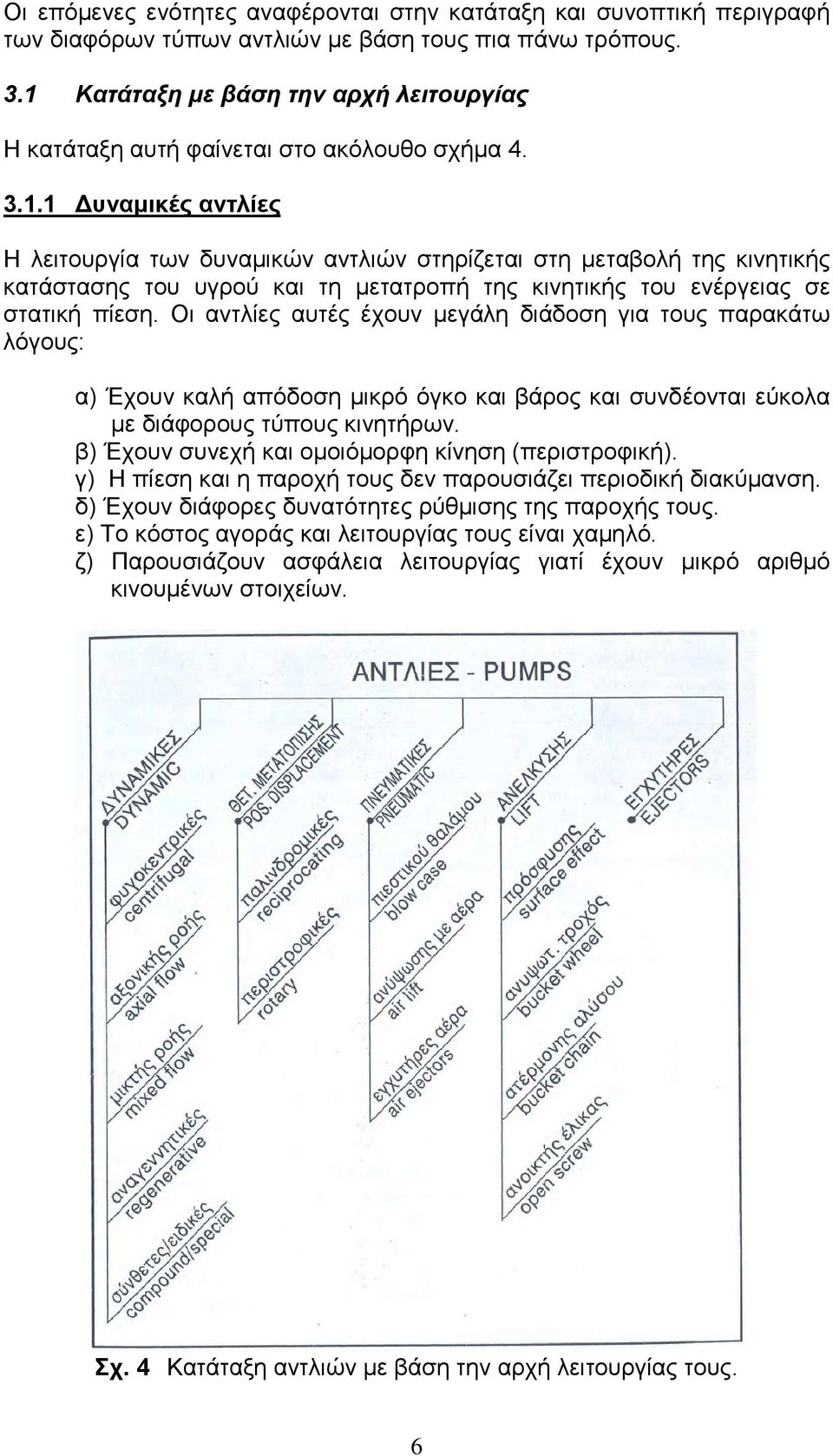 Οι επόμενες ενότητες αναφέρονται στην κατάταξη και συνοπτική περιγραφή των διαφόρων τύπων αντλιών με βάση τους πια πάνω τρόπους.

3.1 Κατάταξη με βάση την αρχή λειτουργίας

Η κατάταξη αυτή φαίνεται στο ακόλουθο σχήμα 4.

3.1.1 Δυναμικές αντλίες

Η λειτουργία των δυναμικών αντλιών στηρίζεται στη μεταβολή της κινητικής κατάστασης του υγρού και τη μετατροπή της κινητικής του ενέργειας σε στατική πίεση. Οι αντλίες αυτές έχουν μεγάλη διάδοση για τους παρακάτω λόγους:

α) Έχουν καλή απόδοση μικρό όγκο και βάρος και συνδέονται εύκολα με διάφορους τύπους κινητήρων.
β) Έχουν συνεχή και ομοιόμορφη κίνηση (περιστροφική).
γ) Η πίεση και η παροχή τους δεν παρουσιάζει περιοδική διακύμανση.
δ) Έχουν διάφορες δυνατότητες ρύθμισης της παροχής τους.
ε) Το κόστος αγοράς και λειτουργίας τους είναι χαμηλό.
ζ) Παρουσιάζουν ασφάλεια λειτουργίας γιατί έχουν μικρό αριθμό κινουμένων στοιχείων.

ΑΝΤΛΙΕΣ - PUMPS

ΔΥΝΑΜΙΚΕΣ DYNAMIC
φυγοκεντρικές centrifugal
αξονικής ροής axial flow
μικτής ροής mixed flow
αναγεννητικές regenerative
σύνθετες/ειδικές compound/special

ΘΕΤ. ΜΕΤΑΤΟΠΙΣΗΣ POS. DISPLACEMENT
παλινδρομικές reciprocating
περιστροφικές rotary

ΠΝΕΥΜΑΤΙΚΕΣ PNEUMATIC
πιεστικού θαλάμου blow case
ανύψωσης με αέρα air lift
εγχυτήρες αέρα air ejectors

ΑΝΕΛΚΥΣΗΣ LIFT
πρόσφυσης surface effect
ανυψωτ. τροχός bucket wheel
ατέρμονης αλύσου bucket chain
ανοικτής έλικας open screw

ΕΓΧΥΤΗΡΕΣ EJECTORS

Σχ. 4 Κατάταξη αντλιών με βάση την αρχή λειτουργίας τους.

6